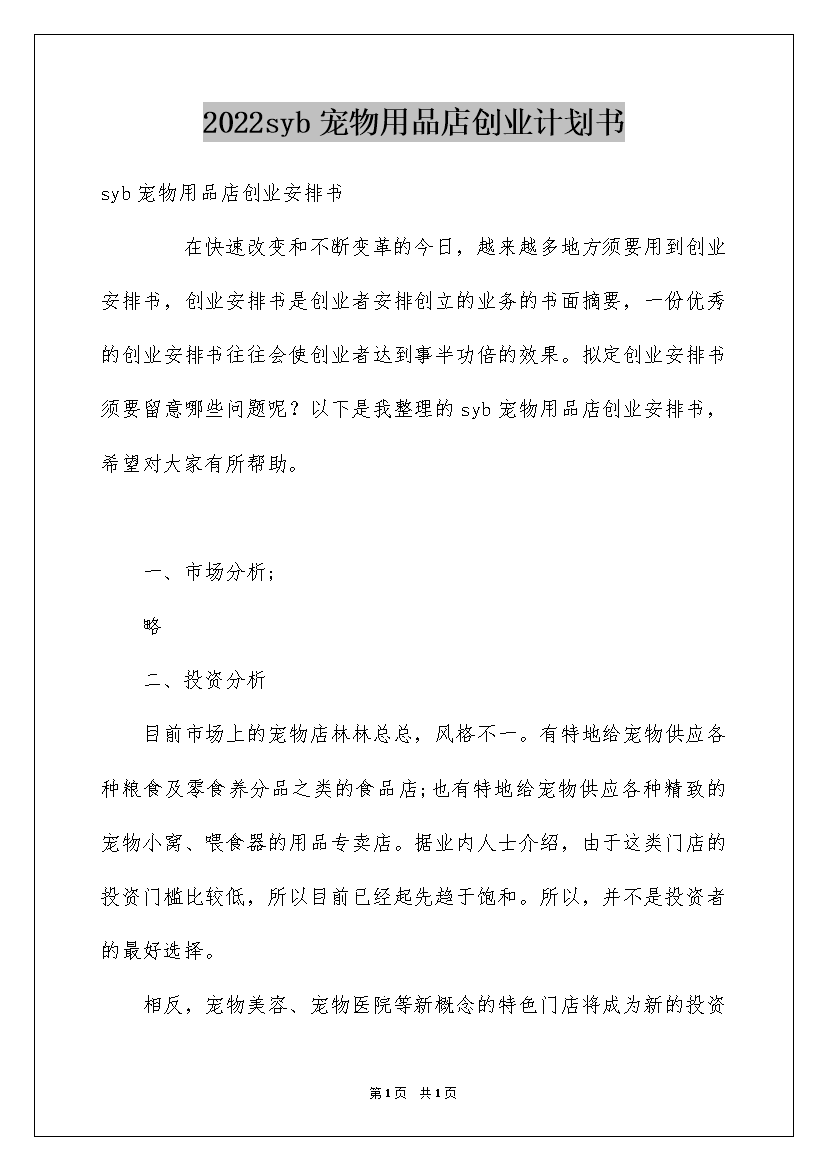 2022syb 宠物用品店创业计划书

syb 宠物用品店创业安排书

在快速改变和不断变革的今日，越来越多地方须要用到创业安排书，创业安排书是创业者安排创立的业务的书面摘要，一份优秀的创业安排书往往会使创业者达到事半功倍的效果。拟定创业安排书须要留意哪些问题呢？以下是我整理的 syb 宠物用品店创业安排书，希望对大家有所帮助。

一、市场分析；

略

二、投资分析

目前市场上的宠物店林林总总，风格不一。有特地给宠物供应各种粮食及零食养分品之类的食品店；也有特地给宠物供应各种精致的宠物小窝、喂食器的用品专卖店。据业内人士介绍，由于这类门店的投资门槛比较低，所以目前已经起先趋于饱和。所以，并不是投资者的最好选择。

相反，宠物美容、宠物医院等新概念的特色门店将成为新的投资

第1页 共1页